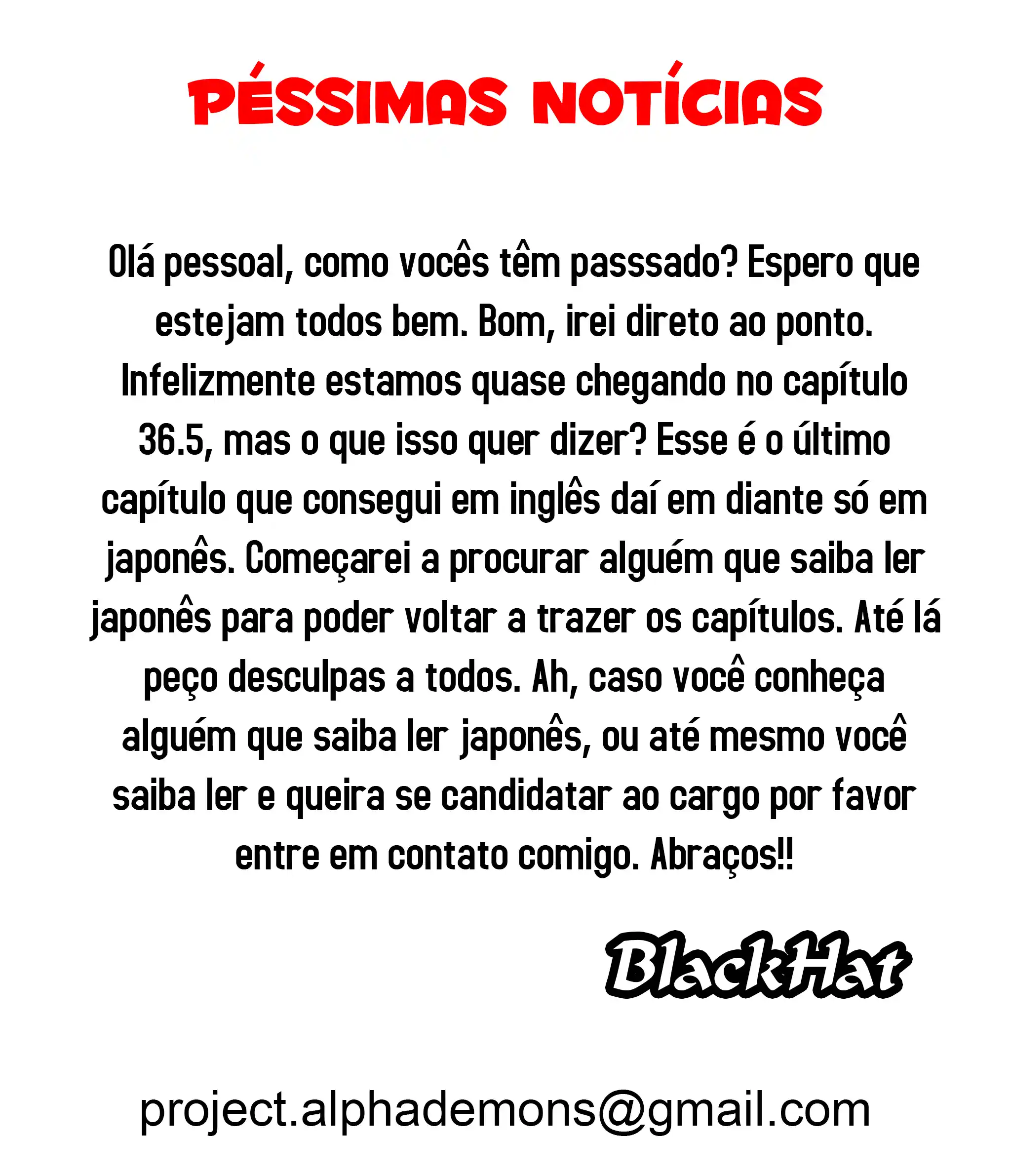 PÉSSIMAS NOTÍCIAS

Olá pessoal, como vocês têm passsado? Espero que estejam todos bem. Bom, irei direto ao ponto. Infelizmente estamos quase chegando no capítulo 36.5, mas o que isso quer dizer? Esse é o último capítulo que consegui em inglês daí em diante só em japonês. Começarei a procurar alguém que saiba ler japonês para poder voltar a trazer os capítulos. Até lá peço desculpas a todos. Ah, caso você conheça alguém que saiba ler japonês, ou até mesmo você saiba ler e queira se candidatar ao cargo por favor entre em contato comigo. Abraços!!

BlackHat

project.alphademons@gmail.com